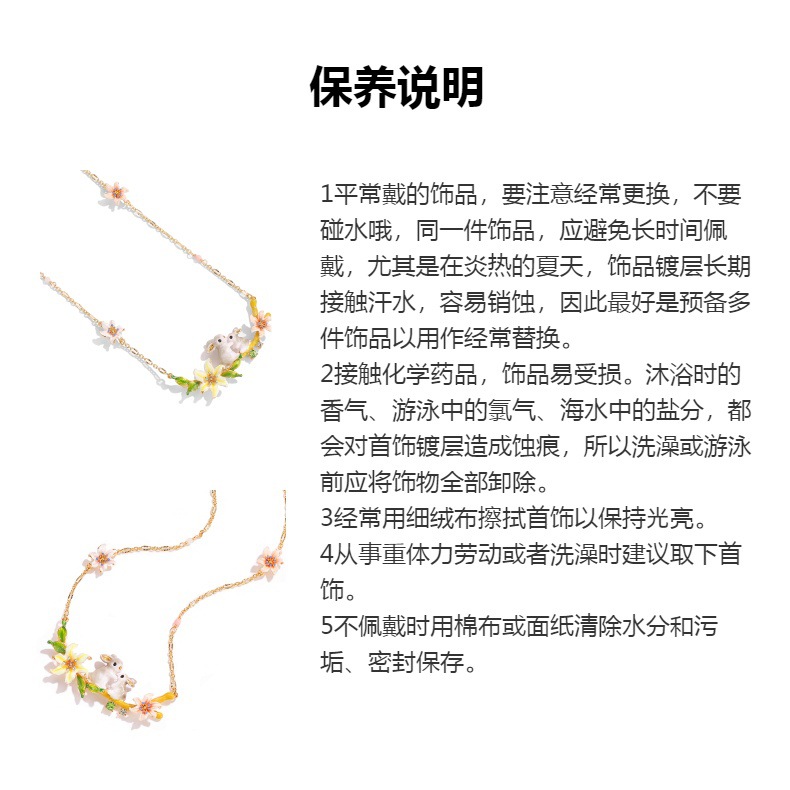 保养说明

1平常戴的饰品，要注意经常更换，不要碰水哦，同一件饰品，应避免长时间佩戴，尤其是在炎热的夏天，饰品镀层长期接触汗水，容易销蚀，因此最好是预备多件饰品以用作经常替换。
2接触化学药品，饰品易受损。沐浴时的香气、游泳中的氯气、海水中的盐分，都会对首饰镀层造成蚀痕，所以洗澡或游泳前应将饰物全部卸除。
3经常用细绒布擦拭首饰以保持光亮。
4从事重体力劳动或者洗澡时建议取下首饰。
5不佩戴时用棉布或面纸清除水分和污垢、密封保存。